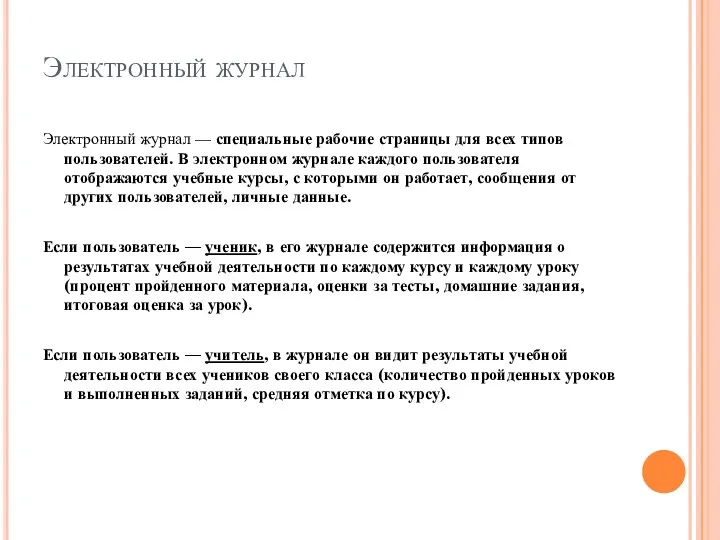 Электронный журнал

Электронный журнал — специальные рабочие страницы для всех типов пользователей. В электронном журнале каждого пользователя отображаются учебные курсы, с которыми он работает, сообщения от других пользователей, личные данные.

Если пользователь — ученик, в его журнале содержится информация о результатах учебной деятельности по каждому курсу и каждому уроку (процент пройденного материала, оценки за тесты, домашние задания, итоговая оценка за урок).

Если пользователь — учитель, в журнале он видит результаты учебной деятельности всех учеников своего класса (количество пройденных уроков и выполненных заданий, средняя отметка по курсу).